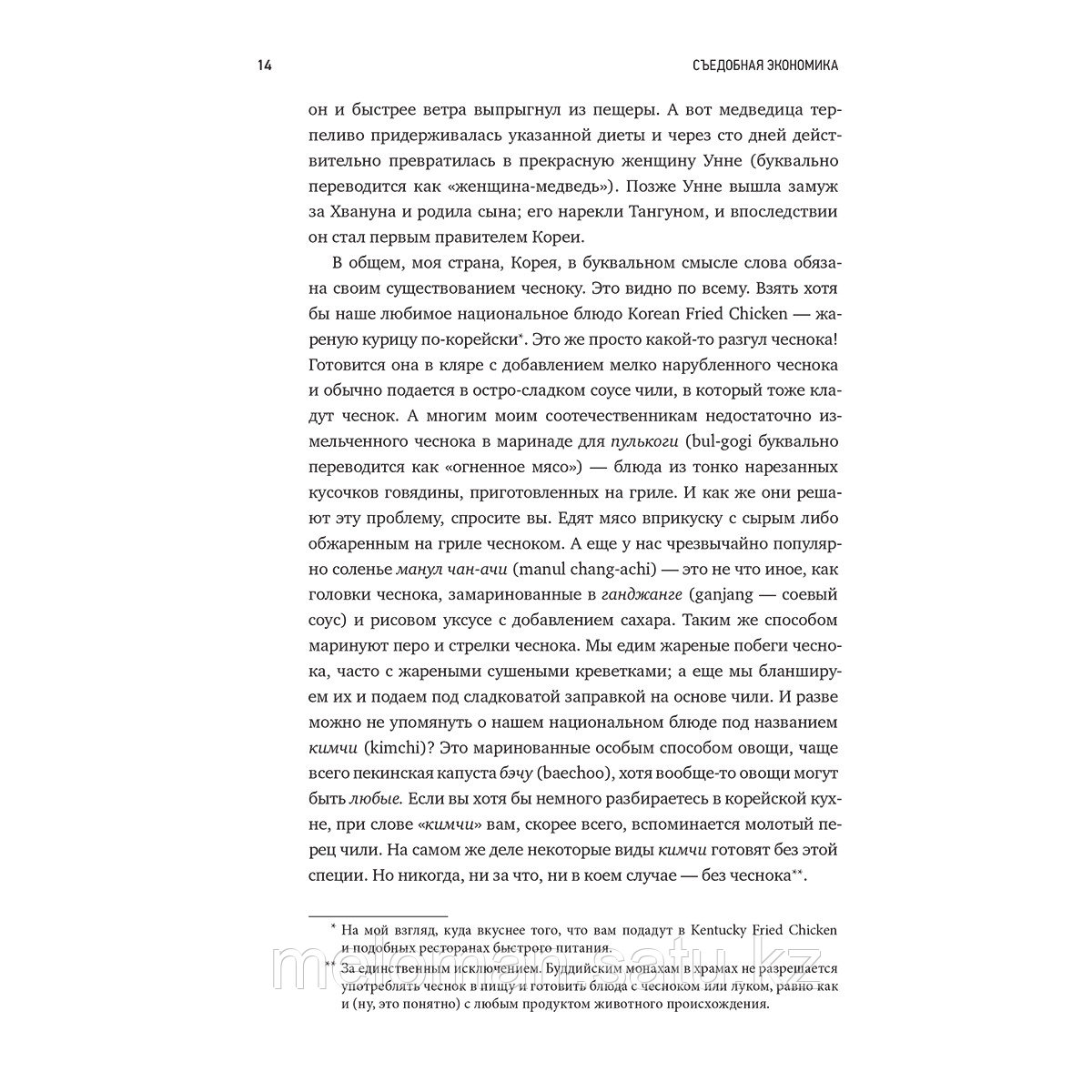 14

СЪЕДОБНАЯ ЭКОНОМИКА

он и быстрее ветра выпрыгнул из пещеры. А вот медведица терпеливо придерживалась указанной диеты и через сто дней действительно превратилась в прекрасную женщину Унне (буквально переводится как «женщина-медведь»). Позже Унне вышла замуж за Хвануна и родила сына; его нарекли Тангуном, и впоследствии он стал первым правителем Кореи.

В общем, моя страна, Корея, в буквальном смысле слова обязана своим существованием чесноку. Это видно по всему. Взять хотя бы наше любимое национальное блюдо Korean Fried Chicken — жареную курицу по-корейски*. Это же просто какой-то разгул чеснока! Готовится она в кляре с добавлением мелко нарубленного чеснока и обычно подается в остро-сладком соусе чили, в который тоже кладут чеснок. А многим моим соотечественникам недостаточно измельченного чеснока в маринаде для пулькоги (bul-gogi буквально переводится как «огненное мясо») — блюда из тонко нарезанных кусочков говядины, приготовленных на гриле. И как же они решают эту проблему, спросите вы. Едят мясо вприкуску с сырым либо обжаренным на гриле чесноком. А еще у нас чрезвычайно популярно соленье манул чан-ачи (manul chang-achi) — это не что иное, как головки чеснока, замаринованные в ганджанге (ganjang — соевый соус) и рисовом уксусе с добавлением сахара. Таким же способом маринуют перо и стрелки чеснока. Мы едим жареные побеги чеснока, часто с жареными сушеными креветками; а еще мы бланшируем их и подаем под сладковатой заправкой на основе чили. И разве можно не упомянуть о нашем национальном блюде под названием кимчи (kimchi)? Это маринованные особым способом овощи, чаще всего пекинская капуста бэчу (baechoo), хотя вообще-то овощи могут быть любые. Если вы хотя бы немного разбираетесь в корейской кухне, при слове «кимчи» вам, скорее всего, вспоминается молотый перец чили. На самом же деле некоторые виды кимчи готовят без этой специи. Но никогда, ни за что, ни в коем случае — без чеснока**.

* На мой взгляд, куда вкуснее того, что вам подадут в Kentucky Fried Chicken и подобных ресторанах быстрого питания.

** За единственным исключением. Буддийским монахам в храмах не разрешается употреблять чеснок в пищу и готовить блюда с чесноком или луком, равно как и (ну, это понятно) с любым продуктом животного происхождения.

meloman.satu.kz